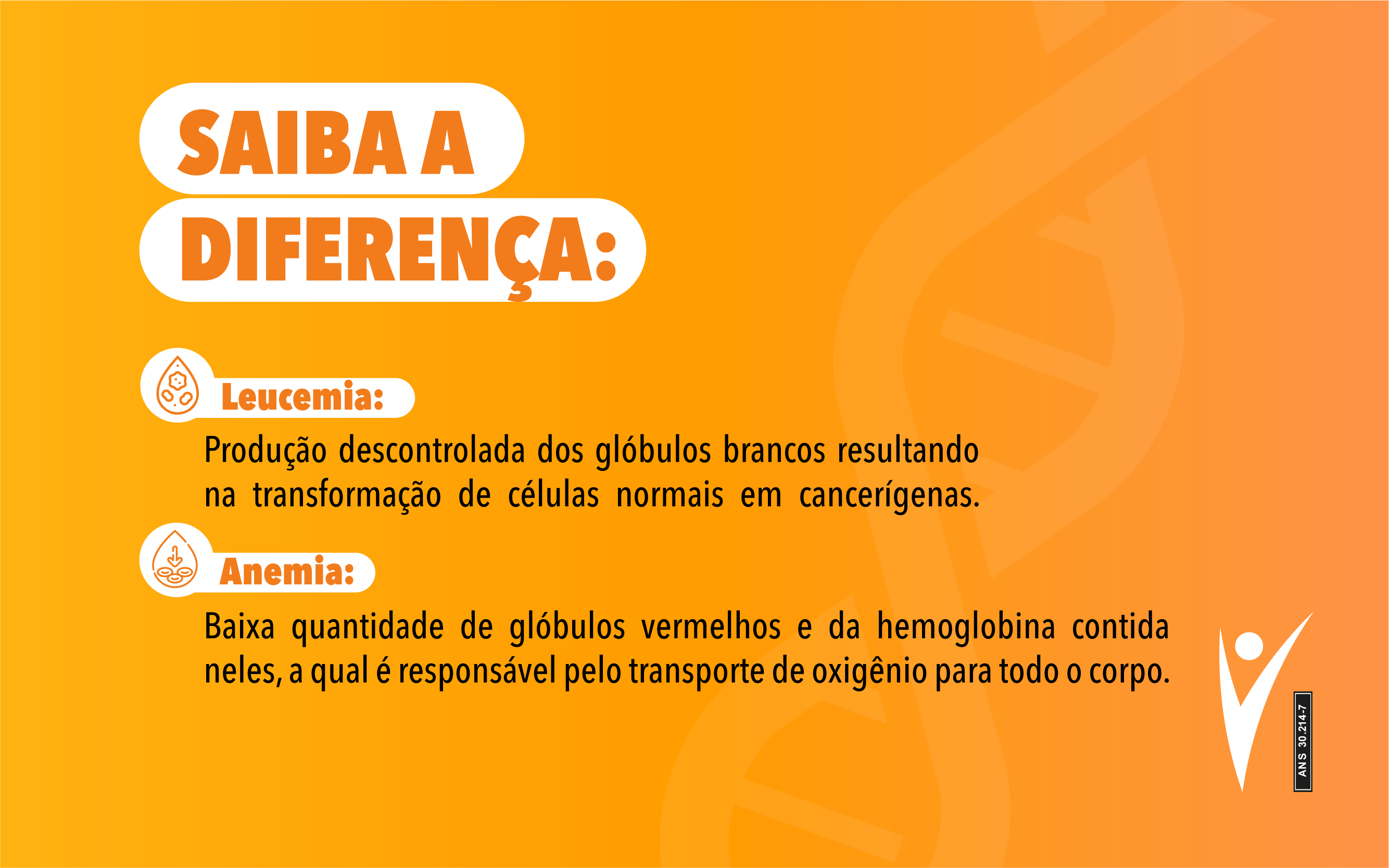 SAIBA A DIFERENÇA:

Leucemia:

Produção descontrolada dos glóbulos brancos resultando na transformação de células normais em cancerígenas.

Anemia:

Baixa quantidade de glóbulos vermelhos e da hemoglobina contida neles, a qual é responsável pelo transporte de oxigênio para todo o corpo.

ANS 30.214-7